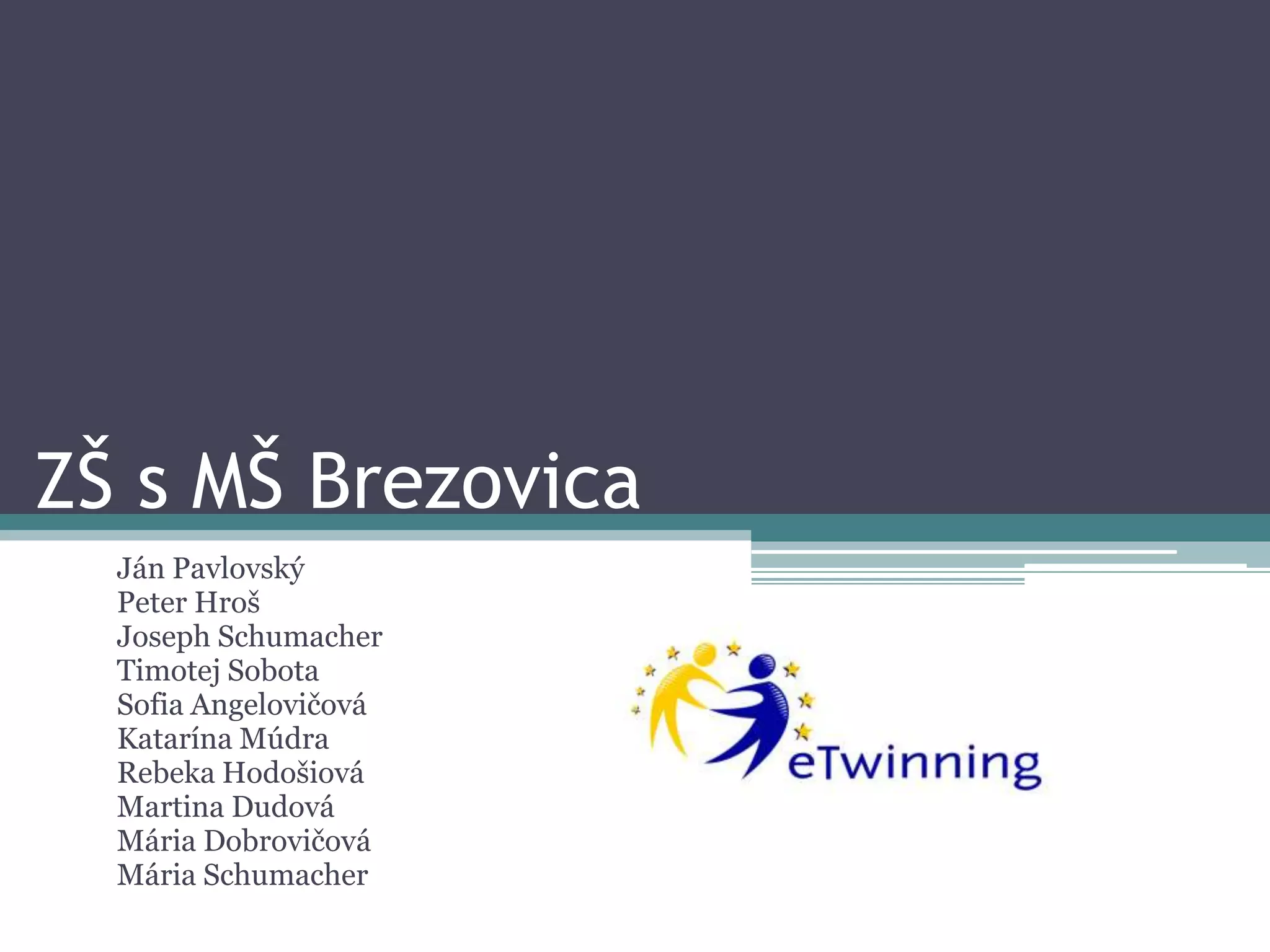 ZŠ s MŠ Brezovica

Ján Pavlovský
Peter Hroš
Joseph Schumacher
Timotej Sobota
Sofia Angelovičová
Katarína Múdra
Rebeka Hodošiová
Martina Dudová
Mária Dobrovičová
Mária Schumacher

eTwinning